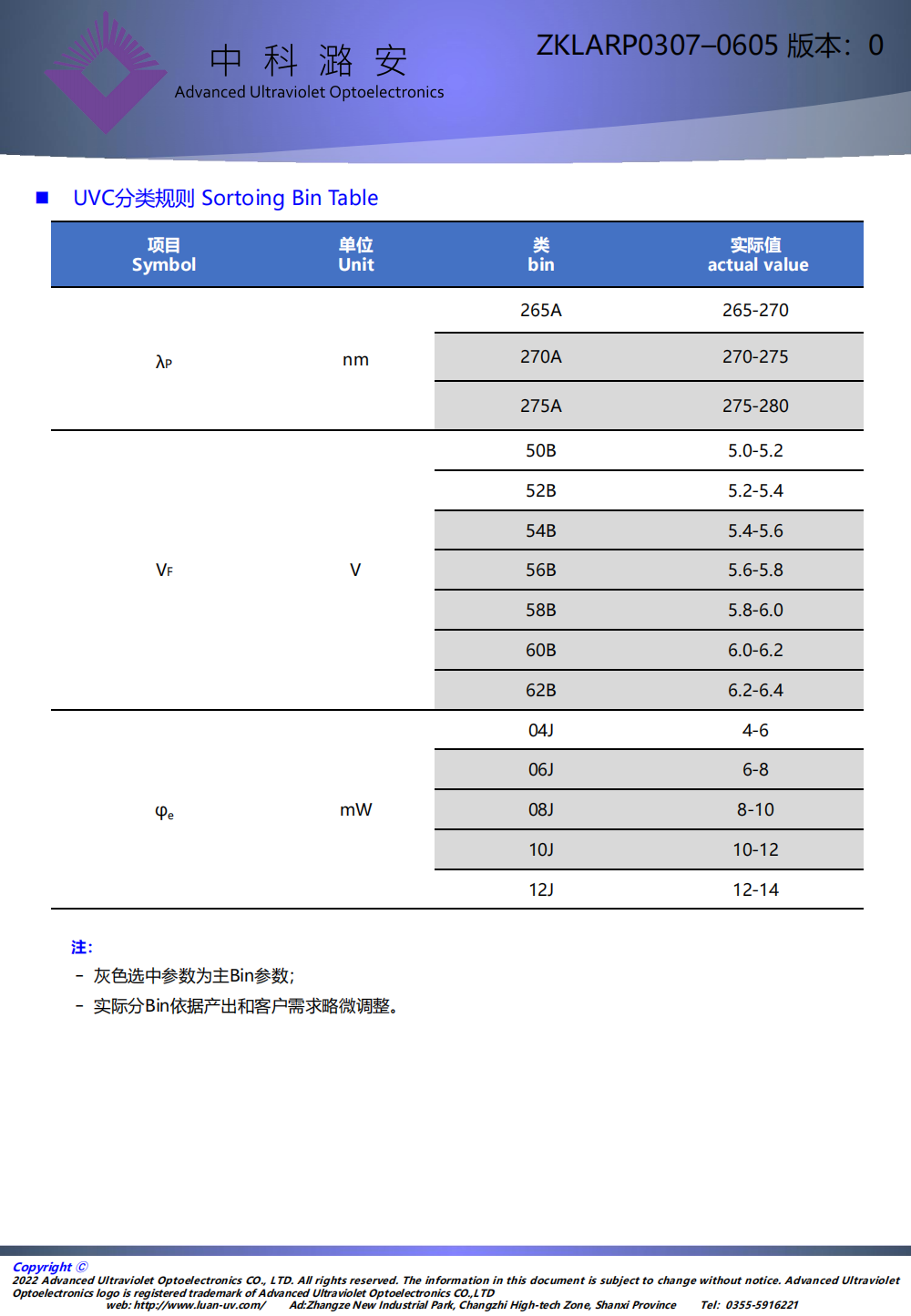 中 科 潞 安
Advanced Ultraviolet Optoelectronics

ZKLARP0307–0605 版本：0

■ UVC分类规则 Sortoing Bin Table

| 项目 Symbol | 单位 Unit | 类 bin | 实际值 actual value |
|---|---|---|---|
| $\lambda_P$ | nm | 265A | 265-270 |
| | | 270A | 270-275 |
| | | 275A | 275-280 |
| $V_F$ | V | 50B | 5.0-5.2 |
| | | 52B | 5.2-5.4 |
| | | 54B | 5.4-5.6 |
| | | 56B | 5.6-5.8 |
| | | 58B | 5.8-6.0 |
| | | 60B | 6.0-6.2 |
| | | 62B | 6.2-6.4 |
| $\varphi_e$ | mW | 04J | 4-6 |
| | | 06J | 6-8 |
| | | 08J | 8-10 |
| | | 10J | 10-12 |
| | | 12J | 12-14 |

注:
- 灰色选中参数为主Bin参数;
- 实际分Bin依据产出和客户需求略微调整。

Copyright ©
2022 Advanced Ultraviolet Optoelectronics CO., LTD. All rights reserved. The information in this document is subject to change without notice. Advanced Ultraviolet Optoelectronics logo is registered trademark of Advanced Ultraviolet Optoelectronics CO.,LTD
web: http://www.luan-uv.com/ Ad:Zhangze New Industrial Park, Changzhi High-tech Zone, Shanxi Province Tel: 0355-5916221